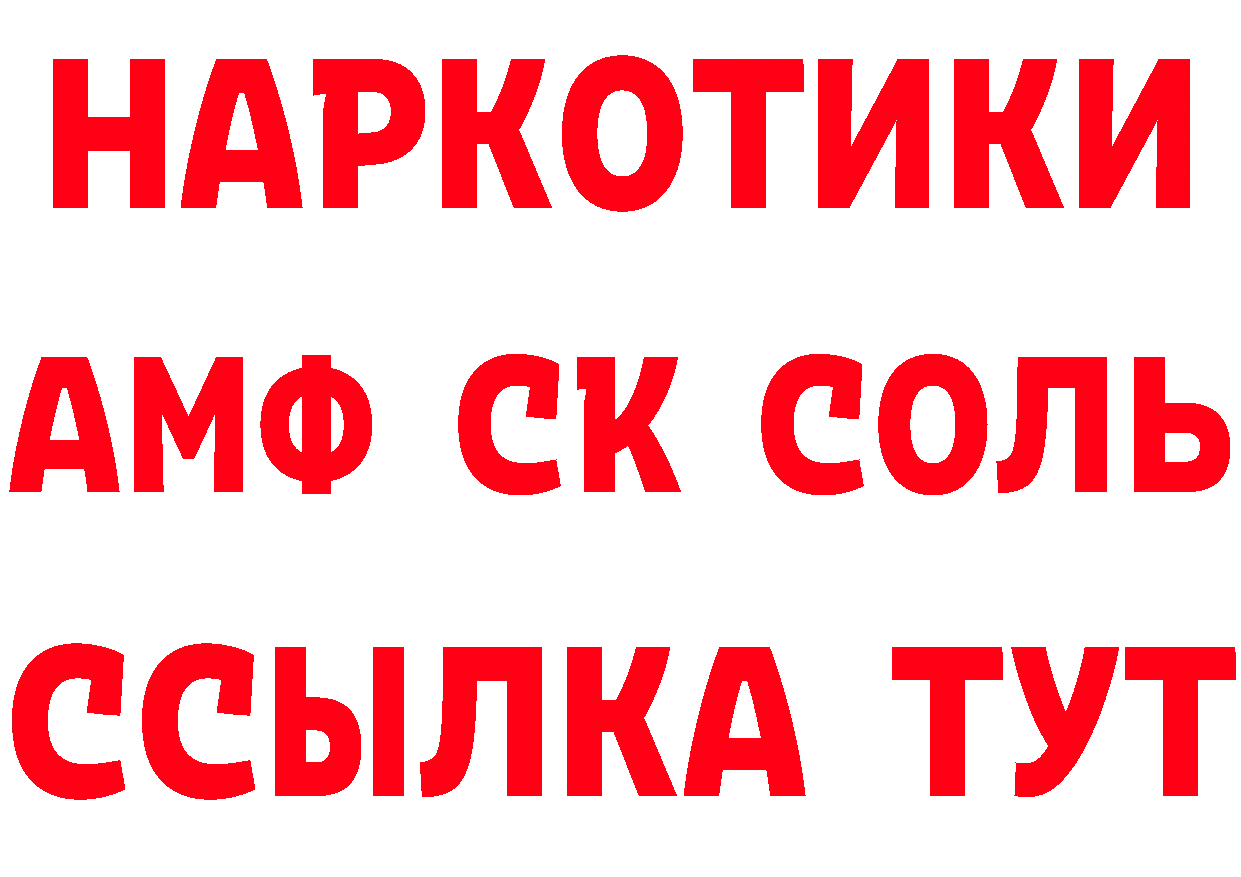 НАРКОТИКИ

АМФ СК СОЛЬ

ССЫЛКА ТУТ